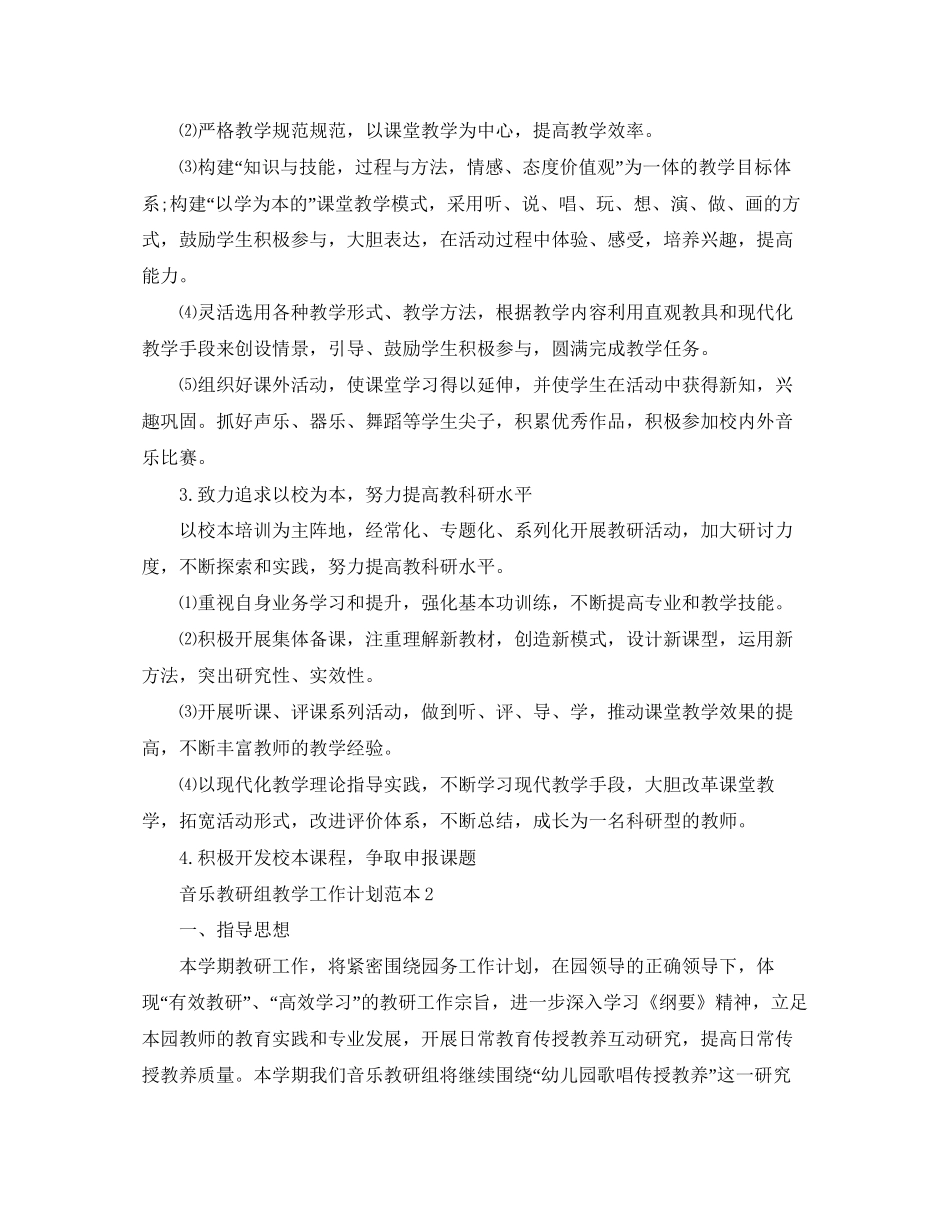 ⑵严格教学规范规范，以课堂教学为中心，提高教学效率。

⑶构建“知识与技能，过程与方法，情感、态度价值观”为一体的教学目标体系;构建“以学为本的”课堂教学模式，采用听、说、唱、玩、想、演、做、画的方式，鼓励学生积极参与，大胆表达，在活动过程中体验、感受，培养兴趣，提高能力。

⑷灵活选用各种教学形式、教学方法，根据教学内容利用直观教具和现代化教学手段来创设情景，引导、鼓励学生积极参与，圆满完成教学任务。

⑸组织好课外活动，使课堂学习得以延伸，并使学生在活动中获得新知，兴趣巩固。抓好声乐、器乐、舞蹈等学生尖子，积累优秀作品，积极参加校内外音乐比赛。

3.致力追求以校为本，努力提高教科研水平

以校本培训为主阵地，经常化、专题化、系列化开展教研活动，加大研讨力度，不断探索和实践，努力提高教科研水平。

⑴重视自身业务学习和提升，强化基本功训练，不断提高专业和教学技能。

⑵积极开展集体备课，注重理解新教材，创造新模式，设计新课型，运用新方法，突出研究性、实效性。

⑶开展听课、评课系列活动，做到听、评、导、学，推动课堂教学效果的提高，不断丰富教师的教学经验。

⑷以现代化教学理论指导实践，不断学习现代教学手段，大胆改革课堂教学，拓宽活动形式，改进评价体系，不断总结，成长为一名科研型的教师。

4.积极开发校本课程，争取申报课题

音乐教研组教学工作计划范本2

一、指导思想

本学期教研工作，将紧密围绕园务工作计划，在园领导的正确领导下，体现“有效教研”、“高效学习”的教研工作宗旨，进一步深入学习《纲要》精神，立足本园教师的教育实践和专业发展，开展日常教育传授教养互动研究，提高日常传授教养质量。本学期我们音乐教研组将继续围绕“幼儿园歌唱传授教养”这一研究